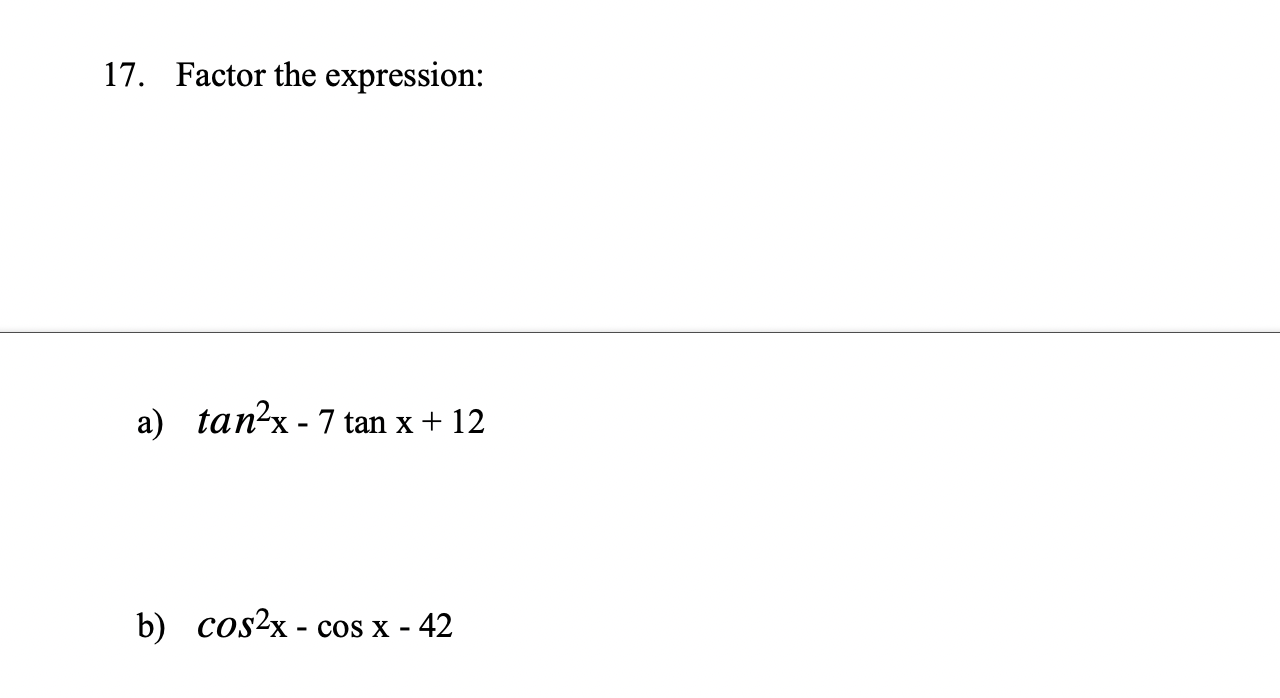 17. Factor the expression:

a) $tan^2x - 7 \tan x + 12$

b) $cos^2x - \cos x - 42$